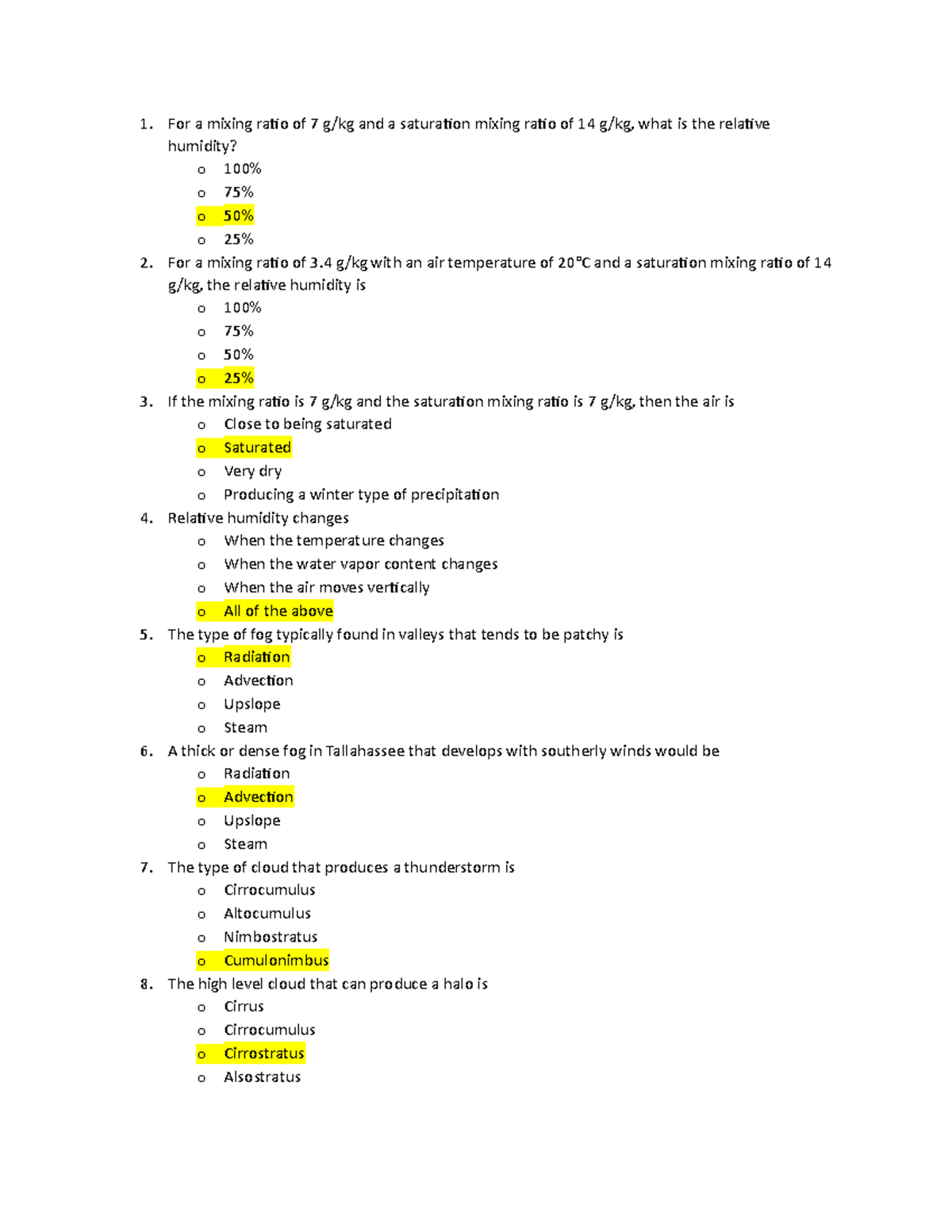 1. For a mixing ratio of 7 g/kg and a saturation mixing ratio of 14 g/kg, what is the relative humidity?
o 100%
o 75%
o 50%
o 25%
2. For a mixing ratio of 3.4 g/kg with an air temperature of 20°C and a saturation mixing ratio of 14 g/kg, the relative humidity is
o 100%
o 75%
o 50%
o 25%
3. If the mixing ratio is 7 g/kg and the saturation mixing ratio is 7 g/kg, then the air is
o Close to being saturated
o Saturated
o Very dry
o Producing a winter type of precipitation
4. Relative humidity changes
o When the temperature changes
o When the water vapor content changes
o When the air moves vertically
o All of the above
5. The type of fog typically found in valleys that tends to be patchy is
o Radiation
o Advection
o Upslope
o Steam
6. A thick or dense fog in Tallahassee that develops with southerly winds would be
o Radiation
o Advection
o Upslope
o Steam
7. The type of cloud that produces a thunderstorm is
o Cirrocumulus
o Altocumulus
o Nimbostratus
o Cumulonimbus
8. The high level cloud that can produce a halo is
o Cirrus
o Cirrocumulus
o Cirrostratus
o Alsostratus